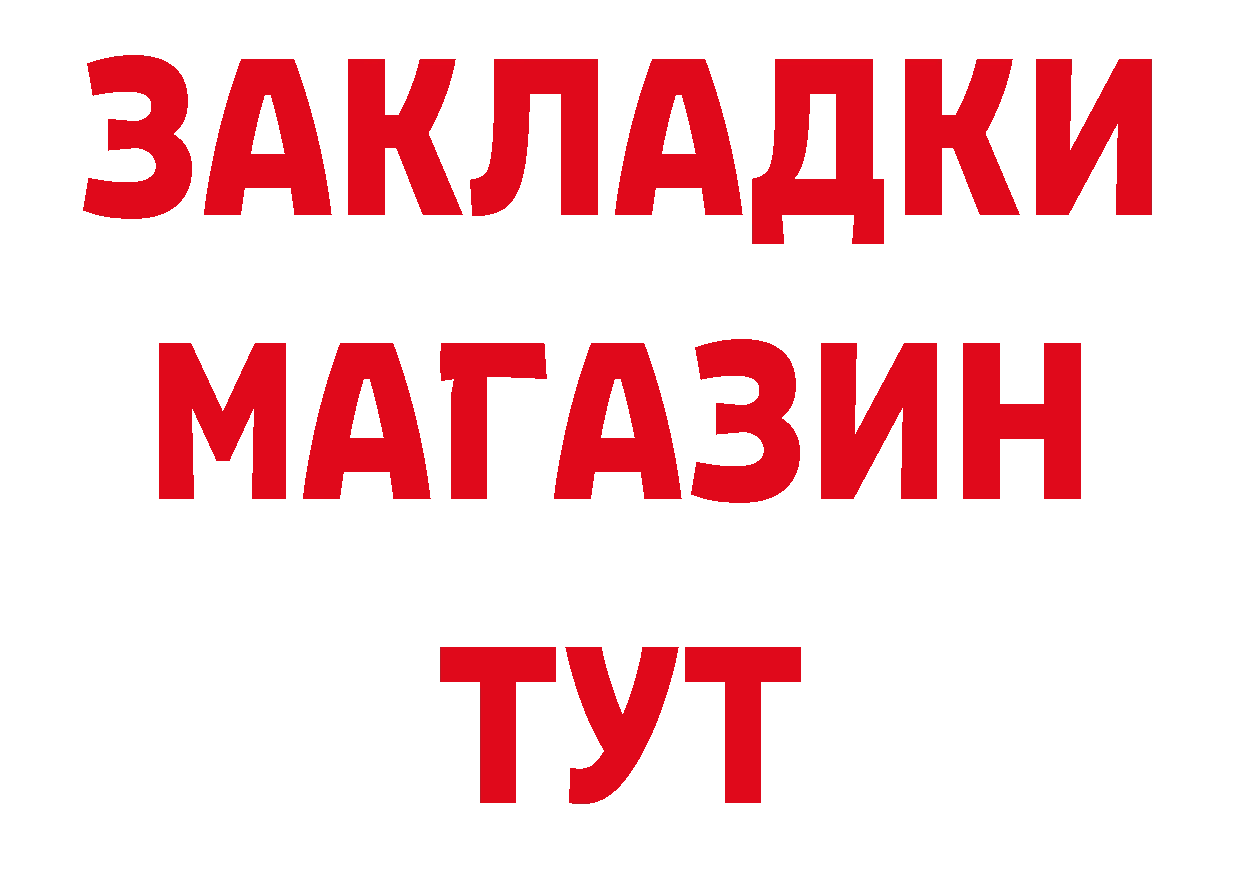 ЗАКЛАДКИ
МАГАЗИН
ТУТ